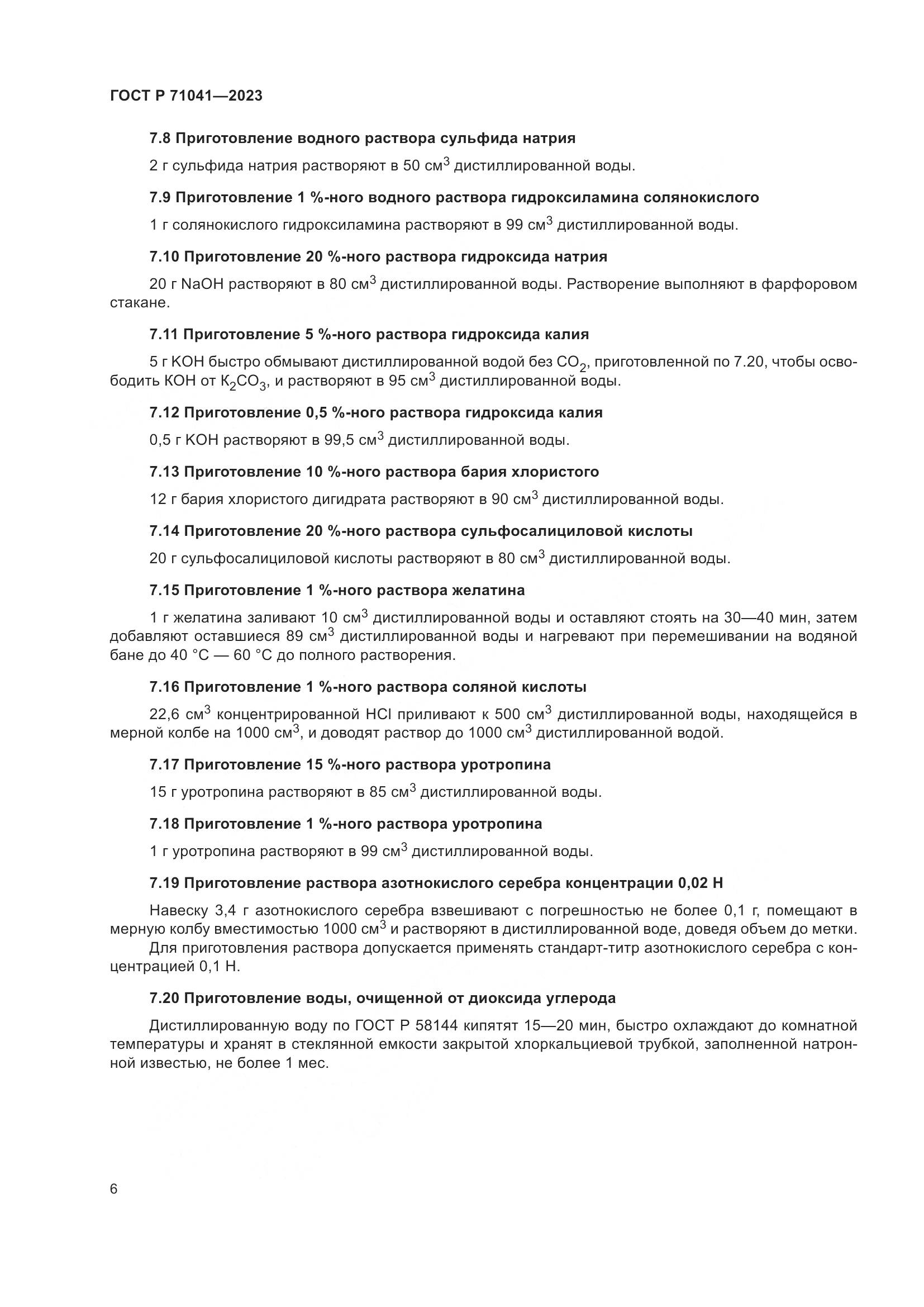 ГОСТ Р 71041—2023

7.8 Приготовление водного раствора сульфида натрия

2 г сульфида натрия растворяют в 50 см$^3$ дистиллированной воды.

7.9 Приготовление 1 %-ного водного раствора гидроксиламина солянокислого

1 г солянокислого гидроксиламина растворяют в 99 см$^3$ дистиллированной воды.

7.10 Приготовление 20 %-ного раствора гидроксида натрия

20 г NaOH растворяют в 80 см$^3$ дистиллированной воды. Растворение выполняют в фарфоровом стакане.

7.11 Приготовление 5 %-ного раствора гидроксида калия

5 г KOH быстро обмывают дистиллированной водой без $CO_2$, приготовленной по 7.20, чтобы освободить KOH от $K_2CO_3$, и растворяют в 95 см$^3$ дистиллированной воды.

7.12 Приготовление 0,5 %-ного раствора гидроксида калия

0,5 г KOH растворяют в 99,5 см$^3$ дистиллированной воды.

7.13 Приготовление 10 %-ного раствора бария хлористого

12 г бария хлористого дигидрата растворяют в 90 см$^3$ дистиллированной воды.

7.14 Приготовление 20 %-ного раствора сульфосалициловой кислоты

20 г сульфосалициловой кислоты растворяют в 80 см$^3$ дистиллированной воды.

7.15 Приготовление 1 %-ного раствора желатина

1 г желатина заливают 10 см$^3$ дистиллированной воды и оставляют стоять на 30—40 мин, затем добавляют оставшиеся 89 см$^3$ дистиллированной воды и нагревают при перемешивании на водяной бане до 40 °C — 60 °C до полного растворения.

7.16 Приготовление 1 %-ного раствора соляной кислоты

22,6 см$^3$ концентрированной HCl приливают к 500 см$^3$ дистиллированной воды, находящейся в мерной колбе на 1000 см$^3$, и доводят раствор до 1000 см$^3$ дистиллированной водой.

7.17 Приготовление 15 %-ного раствора уротропина

15 г уротропина растворяют в 85 см$^3$ дистиллированной воды.

7.18 Приготовление 1 %-ного раствора уротропина

1 г уротропина растворяют в 99 см$^3$ дистиллированной воды.

7.19 Приготовление раствора азотнокислого серебра концентрации 0,02 Н

Навеску 3,4 г азотнокислого серебра взвешивают с погрешностью не более 0,1 г, помещают в мерную колбу вместимостью 1000 см$^3$ и растворяют в дистиллированной воде, доведя объем до метки.

Для приготовления раствора допускается применять стандарт-титр азотнокислого серебра с концентрацией 0,1 Н.

7.20 Приготовление воды, очищенной от диоксида углерода

Дистиллированную воду по ГОСТ Р 58144 кипятят 15—20 мин, быстро охлаждают до комнатной температуры и хранят в стеклянной емкости закрытой хлоркальциевой трубкой, заполненной натронной известью, не более 1 мес.

6